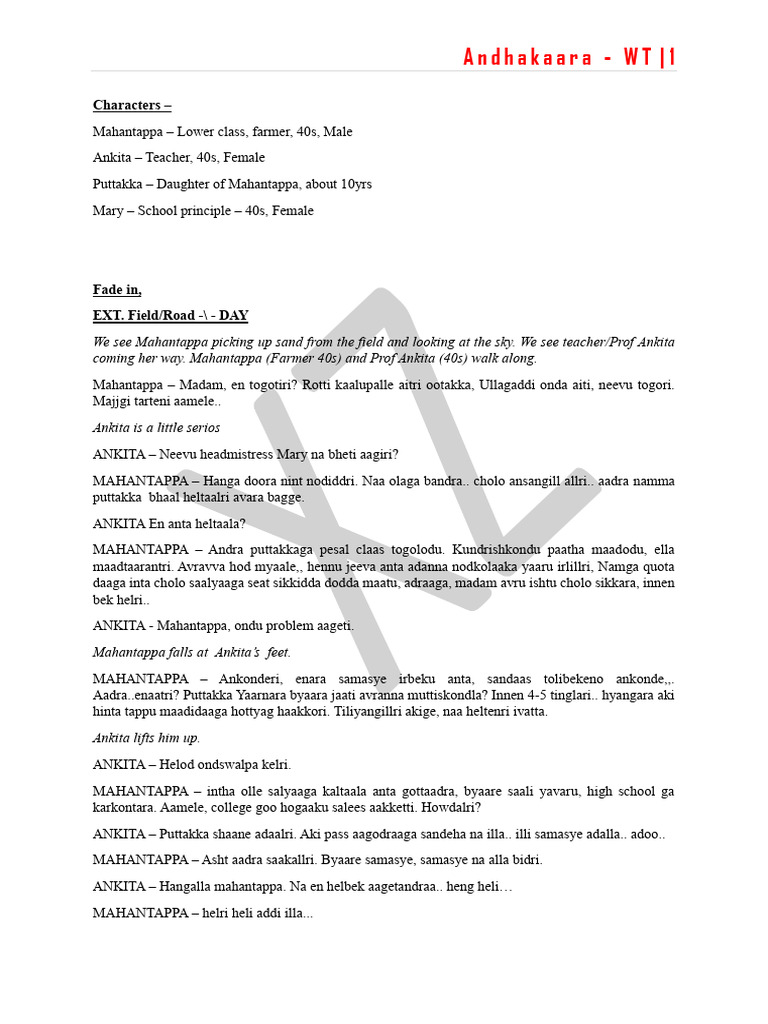 Andhakaara - WT | 1

Characters –

Mahantappa – Lower class, farmer, 40s, Male

Ankita – Teacher, 40s, Female

Puttakka – Daughter of Mahantappa, about 10yrs

Mary – School principle – 40s, Female

Fade in,

EXT. Field/Road -\ - DAY

We see Mahantappa picking up sand from the field and looking at the sky. We see teacher/Prof Ankita coming her way. Mahantappa (Farmer 40s) and Prof Ankita (40s) walk along.

Mahantappa – Madam, en togotiri? Rotti kaalupalle aitri ootakka, Ullagaddi onda aiti, neevu togori. Majjgi tarteni aamele..

Ankita is a little serios

ANKITA – Neevu headmistress Mary na bheti aagiri?

MAHANTAPPA – Hanga doora nint nodiddri. Naa olaga bandra.. cholo ansangill allri.. aadra namma puttakka bhaal heltaalri avara bagge.

ANKITA En anta heltaala?

MAHANTAPPA – Andra puttakkaga pesal claas togolodu. Kundrishkondu paatha maadodu, ella maadtaarantri. Avravva hod myaale,, hennu jeeva anta adanna nodkolaaka yaaru irlillri, Namga quota daaga inta cholo saalyaaga seat sikkidda dodda maatu, adraaga, madam avru ishtu cholo sikkara, innen bek helri..

ANKITA - Mahantappa, ondu problem aageti.

Mahantappa falls at Ankita's feet.

MAHANTAPPA – Ankonderi, enara samasye irbeku anta, sandaas tolibekeno ankonde,,. Aadra..enaatri? Puttakka Yaarnara byaara jaati avranna muttiskondla? Innen 4-5 tinglari.. hyangara aki hinta tappu maadidaaga hottyag haakkori. Tiliyangillri akige, naa heltenri ivatta.

Ankita lifts him up.

ANKITA – Helod ondswalpa kelri.

MAHANTAPPA – intha olle salyaaga kaltaala anta gottaadra, byaare saali yavaru, high school ga karkontara. Aamele, college goo hogaaku salees aakketti. Howdalri?

ANKITA – Puttakka shaane adaalri. Aki pass aagodraaga sandeha na illa.. illi samasye adalla.. adoo..

MAHANTAPPA – Asht aadra saakallri. Byaare samasye, samasye na alla bidri.

ANKITA – Hangalla mahantappa. Na en helbek aagetandraa.. heng heli…

MAHANTAPPA – helri heli addi illa...